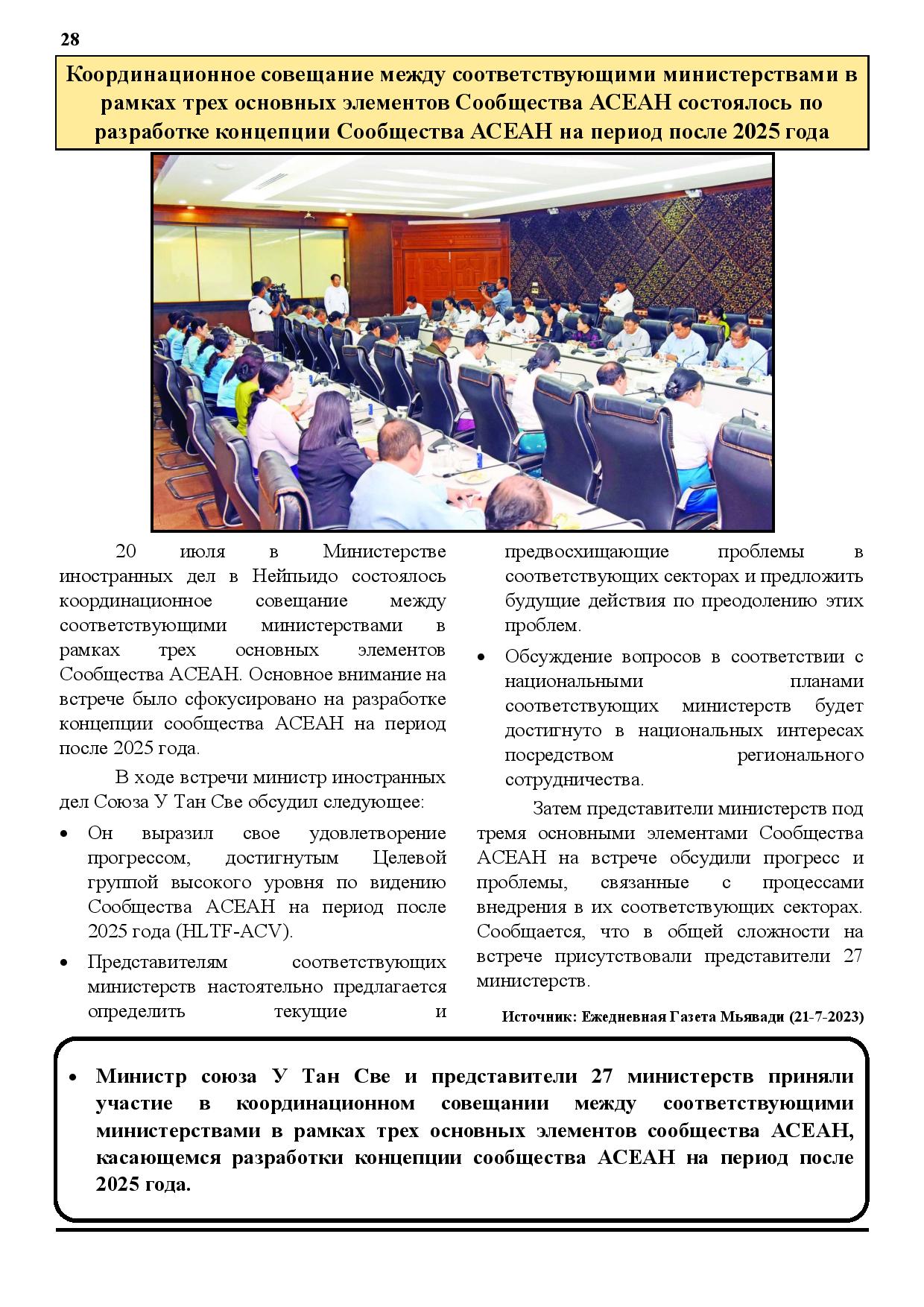 28

Координационное совещание между соответствующими министерствами в рамках трех основных элементов Сообщества АСЕАН состоялось по разработке концепции Сообщества АСЕАН на период после 2025 года

20 июля в Министерстве иностранных дел в Нейпьидо состоялось координационное совещание между соответствующими министерствами в рамках трех основных элементов Сообщества АСЕАН. Основное внимание на встрече было сфокусировано на разработке концепции сообщества АСЕАН на период после 2025 года.

В ходе встречи министр иностранных дел Союза У Тан Све обсудил следующее:

• Он выразил свое удовлетворение прогрессом, достигнутым Целевой группой высокого уровня по видению Сообщества АСЕАН на период после 2025 года (HLTF-ACV).

• Представителям соответствующих министерств настоятельно предлагается определить текущие и предвосхищающие проблемы в соответствующих секторах и предложить будущие действия по преодолению этих проблем.

• Обсуждение вопросов в соответствии с национальными планами соответствующих министерств будет достигнуто в национальных интересах посредством регионального сотрудничества.

Затем представители министерств под тремя основными элементами Сообщества АСЕАН на встрече обсудили прогресс и проблемы, связанные с процессами внедрения в их соответствующих секторах. Сообщается, что в общей сложности на встрече присутствовали представители 27 министерств.

Источник: Ежедневная Газета Мьявади (21-7-2023)

• Министр союза У Тан Све и представители 27 министерств приняли участие в координационном совещании между соответствующими министерствами в рамках трех основных элементов сообщества АСЕАН, касающемся разработки концепции сообщества АСЕАН на период после 2025 года.